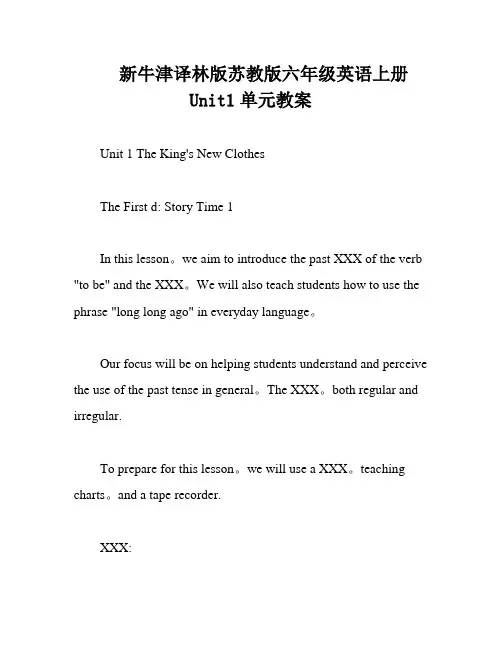 新牛津译林版苏教版六年级英语上册
Unit1 单元教案

Unit 1 The King's New Clothes

The First d: Story Time 1

In this lesson。we aim to introduce the past XXX of the verb "to be" and the XXX。We will also teach students how to use the phrase "long long ago" in everyday language。

Our focus will be on helping students understand and perceive the use of the past tense in general。The XXX。both regular and irregular.

To prepare for this lesson。we will use a XXX。teaching charts。and a tape recorder.

XXX: